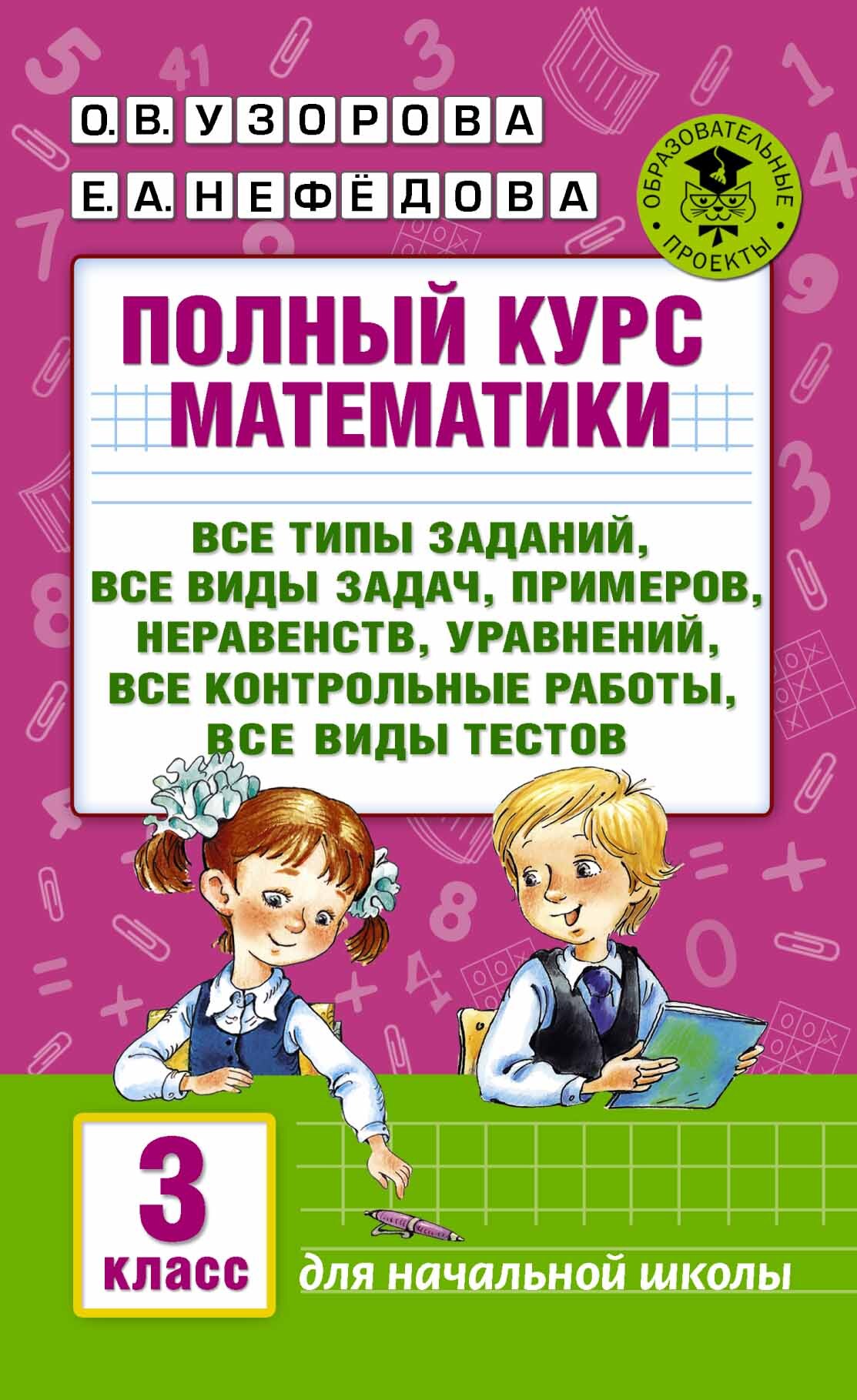 О. В. УЗОРОВА
Е. А. НЕФЁДОВА

ОБРАЗОВАТЕЛЬНЫЕ ПРОЕКТЫ

ПОЛНЫЙ КУРС МАТЕМАТИКИ

ВСЕ ТИПЫ ЗАДАНИЙ, ВСЕ ВИДЫ ЗАДАЧ, ПРИМЕРОВ, НЕРАВЕНСТВ, УРАВНЕНИЙ, ВСЕ КОНТРОЛЬНЫЕ РАБОТЫ, ВСЕ ВИДЫ ТЕСТОВ

3 класс

для начальной школы